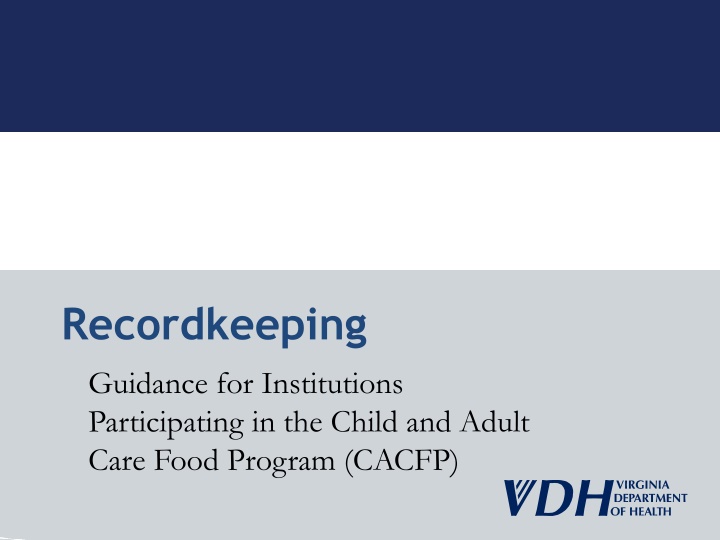 Recordkeeping

Guidance for Institutions Participating in the Child and Adult Care Food Program (CACFP)

VDH VIRGINIA DEPARTMENT OF HEALTH